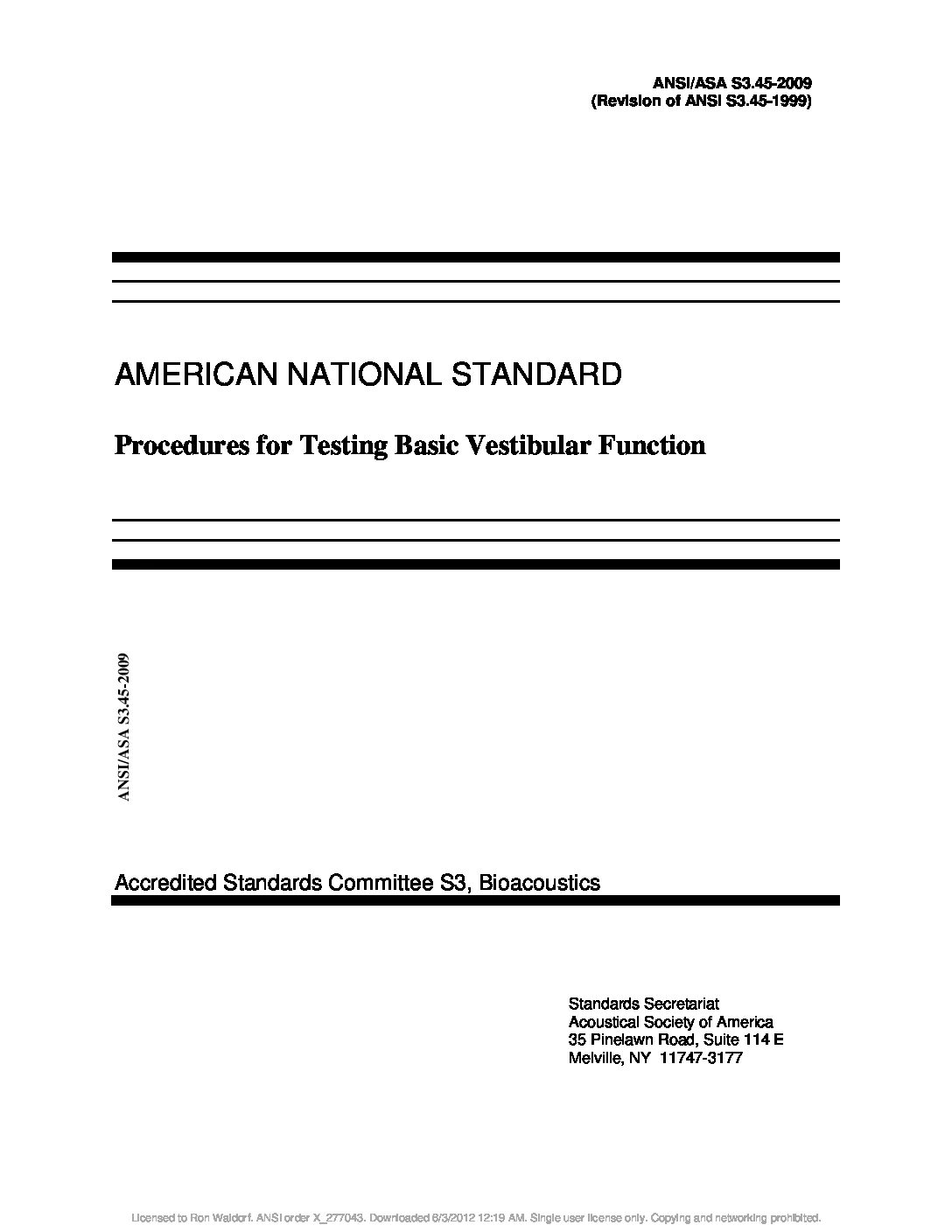 ANSI/ASA S3.45-2009
(Revision of ANSI S3.45-1999)

AMERICAN NATIONAL STANDARD

Procedures for Testing Basic Vestibular Function

ANSI/ASA S3.45-2009

Accredited Standards Committee S3, Bioacoustics

Standards Secretariat
Acoustical Society of America
35 Pinelawn Road, Suite 114 E
Melville, NY 11747-3177

Licensed to Ron Waldorf. ANSI order X_277043. Downloaded 6/3/2012 12:19 AM. Single user license only. Copying and networking prohibited.